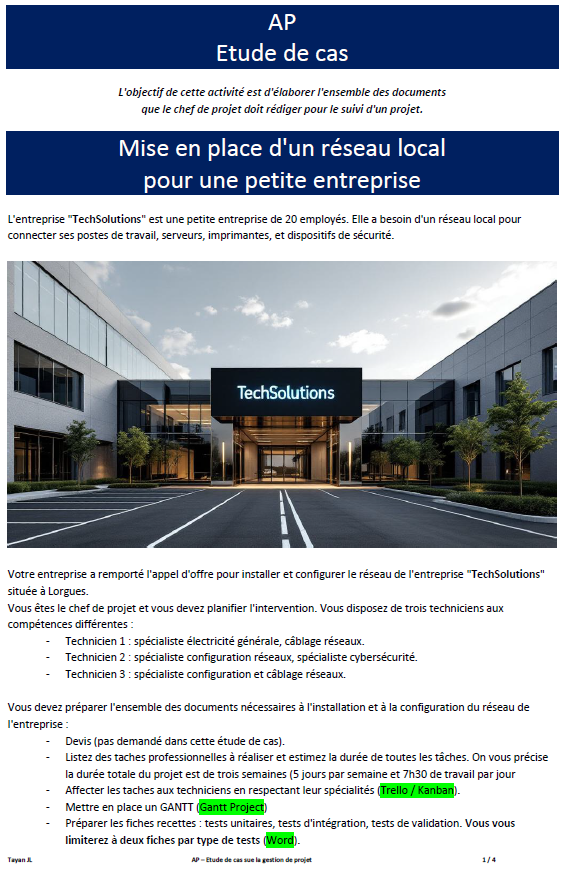 AP
Etude de cas

L'objectif de cette activité est d'élaborer l'ensemble des documents que le chef de projet doit rédiger pour le suivi d'un projet.

Mise en place d'un réseau local pour une petite entreprise

L'entreprise "TechSolutions" est une petite entreprise de 20 employés. Elle a besoin d'un réseau local pour connecter ses postes de travail, serveurs, imprimantes, et dispositifs de sécurité.

TechSolutions

Votre entreprise a remporté l'appel d'offre pour installer et configurer le réseau de l'entreprise "TechSolutions" située à Lorgues.
Vous êtes le chef de projet et vous devez planifier l'intervention. Vous disposez de trois techniciens aux compétences différentes :
- Technicien 1 : spécialiste électricité générale, câblage réseaux.
- Technicien 2 : spécialiste configuration réseaux, spécialiste cybersécurité.
- Technicien 3 : spécialiste configuration et câblage réseaux.

Vous devez préparer l'ensemble des documents nécessaires à l'installation et à la configuration du réseau de l'entreprise :
- Devis (pas demandé dans cette étude de cas).
- Listez des taches professionnelles à réaliser et estimez la durée de toutes les tâches. On vous précise la durée totale du projet est de trois semaines (5 jours par semaine et 7h30 de travail par jour
- Affecter les taches aux techniciens en respectant leur spécialités (Trello / Kanban).
- Mettre en place un GANTT (Gantt Project)
- Préparer les fiches recettes : tests unitaires, tests d'intégration, tests de validation. Vous vous limiterez à deux fiches par type de tests (Word).

Tayan JL     AP – Etude de cas sue la gestion de projet     1 / 4